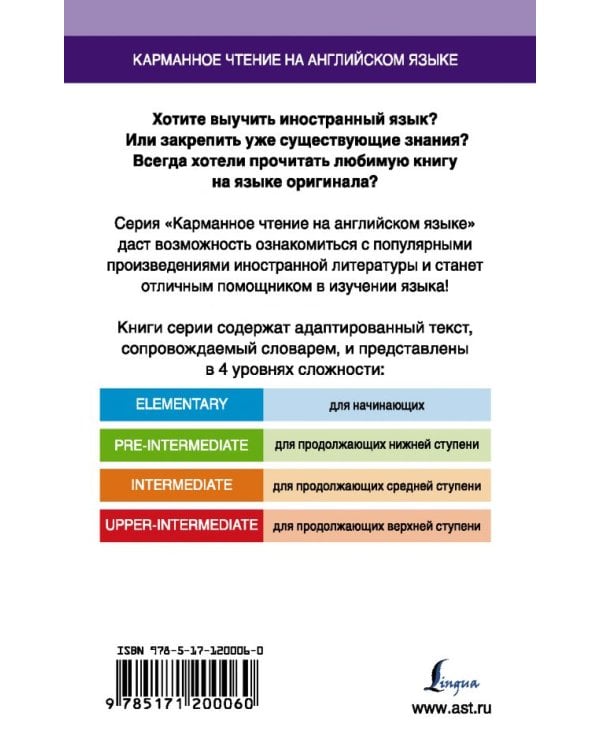 КАРМАННОЕ ЧТЕНИЕ НА АНГЛИЙСКОМ ЯЗЫКЕ

Хотите выучить иностранный язык? Или закрепить уже существующие знания? Всегда хотели прочитать любимую книгу на языке оригинала?

Серия «Карманное чтение на английском языке» даст возможность ознакомиться с популярными произведениями иностранной литературы и станет отличным помощником в изучении языка!

Книги серии содержат адаптированный текст, сопровождаемый словарем, и представлены в 4 уровнях сложности:

| ELEMENTARY | для начинающих |
|---|---|
| PRE-INTERMEDIATE | для продолжающих нижней ступени |
| INTERMEDIATE | для продолжающих средней ступени |
| UPPER-INTERMEDIATE | для продолжающих верхней ступени |

ISBN 978-5-17-120006-0

9 785171 200060

Lingua

www.ast.ru